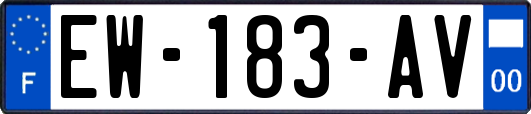 F
EW-183-AV
00